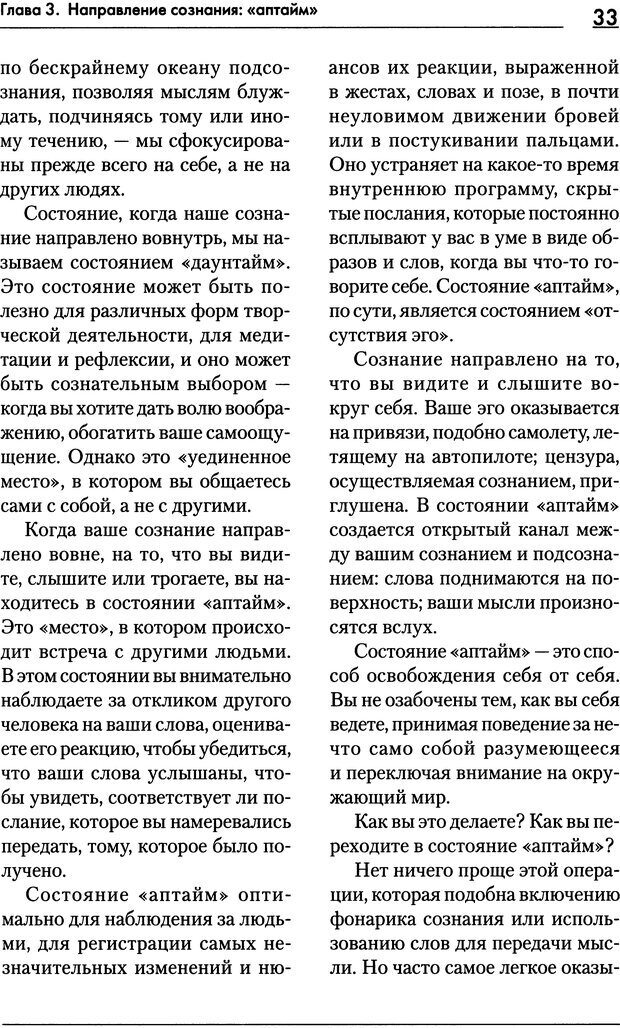 Глава 3. Направление сознания: «аптайм»

33

по бескрайнему океану подсознания, позволяя мыслям блуждать, подчиняясь тому или иному течению, — мы сфокусированы прежде всего на себе, а не на других людях.

Состояние, когда наше сознание направлено вовнутрь, мы называем состоянием «даунтайм». Это состояние может быть полезно для различных форм творческой деятельности, для медитации и рефлексии, и оно может быть сознательным выбором — когда вы хотите дать волю воображению, обогатить ваше самоощущение. Однако это «уединенное место», в котором вы общаетесь сами с собой, а не с другими.

Когда ваше сознание направлено вовне, на то, что вы видите, слышите или трогаете, вы находитесь в состоянии «аптайм». Это «место», в котором происходит встреча с другими людьми. В этом состоянии вы внимательно наблюдаете за откликом другого человека на ваши слова, оцениваете его реакцию, чтобы убедиться, что ваши слова услышаны, чтобы увидеть, соответствует ли послание, которое вы намеревались передать, тому, которое было получено.

Состояние «аптайм» оптимально для наблюдения за людьми, для регистрации самых незначительных изменений и нюансов их реакции, выраженной в жестах, словах и позе, в почти неуловимом движении бровей или в постукивании пальцами. Оно устраняет на какое-то время внутреннюю программу, скрытые послания, которые постоянно всплывают у вас в уме в виде образов и слов, когда вы что-то говорите себе. Состояние «аптайм», по сути, является состоянием «отсутствия эго».

Сознание направлено на то, что вы видите и слышите вокруг себя. Ваше эго оказывается на привязи, подобно самолету, летящему на автопилоте; цензура, осуществляемая сознанием, приглушена. В состоянии «аптайм» создается открытый канал между вашим сознанием и подсознанием: слова поднимаются на поверхность; ваши мысли произносятся вслух.

Состояние «аптайм» — это способ освобождения себя от себя. Вы не озабочены тем, как вы себя ведете, принимая поведение за нечто само собой разумеющееся и переключая внимание на окружающий мир.

Как вы это делаете? Как вы переходите в состояние «аптайм»?

Нет ничего проще этой операции, которая подобна включению фонарика сознания или использованию слов для передачи мысли. Но часто самое легкое оказы-